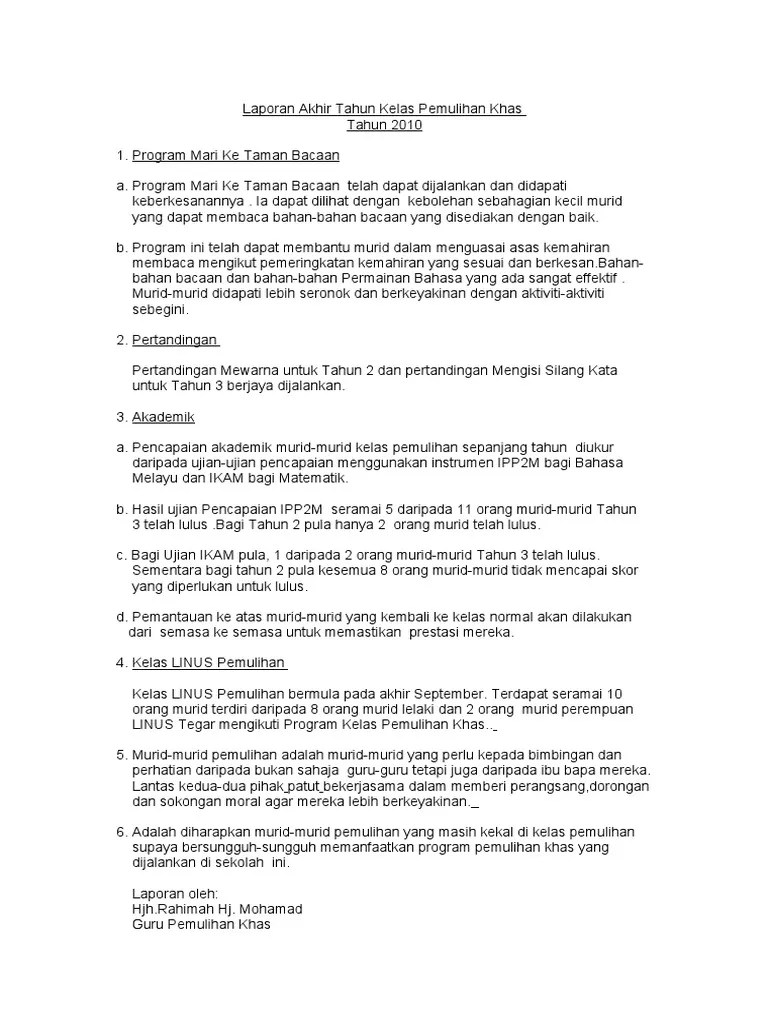 Laporan Akhir Tahun Kelas Pemulihan Khas
Tahun 2010

1. Program Mari Ke Taman Bacaan

a. Program Mari Ke Taman Bacaan telah dapat dijalankan dan didapati keberkesanannya . Ia dapat dilihat dengan kebolehan sebahagian kecil murid yang dapat membaca bahan-bahan bacaan yang disediakan dengan baik.

b. Program ini telah dapat membantu murid dalam menguasai asas kemahiran membaca mengikut pemeringkatan kemahiran yang sesuai dan berkesan.Bahan-bahan bacaan dan bahan-bahan Permainan Bahasa yang ada sangat effektif . Murid-murid didapati lebih seronok dan berkeyakinan dengan aktiviti-aktiviti sebegini.

2. Pertandingan

Pertandingan Mewarna untuk Tahun 2 dan pertandingan Mengisi Silang Kata untuk Tahun 3 berjaya dijalankan.

3. Akademik

a. Pencapaian akademik murid-murid kelas pemulihan sepanjang tahun diukur daripada ujian-ujian pencapaian menggunakan instrumen IPP2M bagi Bahasa Melayu dan IKAM bagi Matematik.

b. Hasil ujian Pencapaian IPP2M seramai 5 daripada 11 orang murid-murid Tahun 3 telah lulus .Bagi Tahun 2 pula hanya 2 orang murid telah lulus.

c. Bagi Ujian IKAM pula, 1 daripada 2 orang murid-murid Tahun 3 telah lulus. Sementara bagi tahun 2 pula kesemua 8 orang murid-murid tidak mencapai skor yang diperlukan untuk lulus.

d. Pemantauan ke atas murid-murid yang kembali ke kelas normal akan dilakukan dari semasa ke semasa untuk memastikan prestasi mereka.

4. Kelas LINUS Pemulihan

Kelas LINUS Pemulihan bermula pada akhir September. Terdapat seramai 10 orang murid terdiri daripada 8 orang murid lelaki dan 2 orang murid perempuan LINUS Tegar mengikuti Program Kelas Pemulihan Khas..

5. Murid-murid pemulihan adalah murid-murid yang perlu kepada bimbingan dan perhatian daripada bukan sahaja guru-guru tetapi juga daripada ibu bapa mereka. Lantas kedua-dua pihak patut bekerjasama dalam memberi perangsang,dorongan dan sokongan moral agar mereka lebih berkeyakinan.

6. Adalah diharapkan murid-murid pemulihan yang masih kekal di kelas pemulihan supaya bersungguh-sungguh memanfaatkan program pemulihan khas yang dijalankan di sekolah ini.

Laporan oleh:
Hjh.Rahimah Hj. Mohamad
Guru Pemulihan Khas